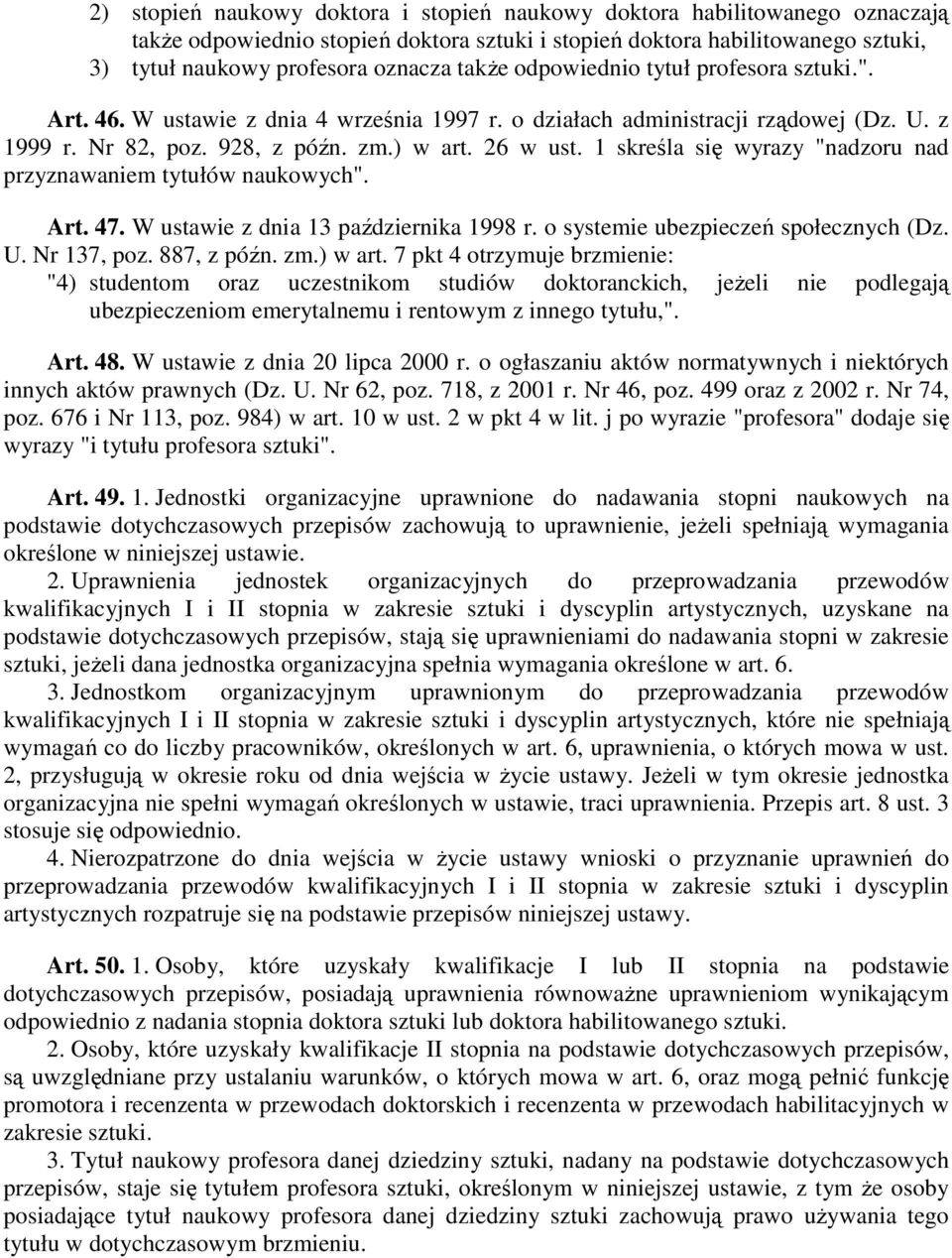 2) stopień naukowy doktora i stopień naukowy doktora habilitowanego oznaczają także odpowiednio stopień doktora sztuki i stopień doktora habilitowanego sztuki,
3) tytuł naukowy profesora oznacza także odpowiednio tytuł profesora sztuki.".

Art. 46. W ustawie z dnia 4 września 1997 r. o działach administracji rządowej (Dz. U. z 1999 r. Nr 82, poz. 928, z późn. zm.) w art. 26 w ust. 1 skreśla się wyrazy "nadzoru nad przyznawaniem tytułów naukowych".

Art. 47. W ustawie z dnia 13 października 1998 r. o systemie ubezpieczeń społecznych (Dz. U. Nr 137, poz. 887, z późn. zm.) w art. 7 pkt 4 otrzymuje brzmienie:
"4) studentom oraz uczestnikom studiów doktoranckich, jeżeli nie podlegają ubezpieczeniom emerytalnemu i rentowym z innego tytułu,".

Art. 48. W ustawie z dnia 20 lipca 2000 r. o ogłaszaniu aktów normatywnych i niektórych innych aktów prawnych (Dz. U. Nr 62, poz. 718, z 2001 r. Nr 46, poz. 499 oraz z 2002 r. Nr 74, poz. 676 i Nr 113, poz. 984) w art. 10 w ust. 2 w pkt 4 w lit. j po wyrazie "profesora" dodaje się wyrazy "i tytułu profesora sztuki".

Art. 49. 1. Jednostki organizacyjne uprawnione do nadawania stopni naukowych na podstawie dotychczasowych przepisów zachowują to uprawnienie, jeżeli spełniają wymagania określone w niniejszej ustawie.
2. Uprawnienia jednostek organizacyjnych do przeprowadzania przewodów kwalifikacyjnych I i II stopnia w zakresie sztuki i dyscyplin artystycznych, uzyskane na podstawie dotychczasowych przepisów, stają się uprawnieniami do nadawania stopni w zakresie sztuki, jeżeli dana jednostka organizacyjna spełnia wymagania określone w art. 6.
3. Jednostkom organizacyjnym uprawnionym do przeprowadzania przewodów kwalifikacyjnych I i II stopnia w zakresie sztuki i dyscyplin artystycznych, które nie spełniają wymagań co do liczby pracowników, określonych w art. 6, uprawnienia, o których mowa w ust. 2, przysługują w okresie roku od dnia wejścia w życie ustawy. Jeżeli w tym okresie jednostka organizacyjna nie spełni wymagań określonych w ustawie, traci uprawnienia. Przepis art. 8 ust. 3 stosuje się odpowiednio.
4. Nierozpatrzone do dnia wejścia w życie ustawy wnioski o przyznanie uprawnień do przeprowadzania przewodów kwalifikacyjnych I i II stopnia w zakresie sztuki i dyscyplin artystycznych rozpatruje się na podstawie przepisów niniejszej ustawy.

Art. 50. 1. Osoby, które uzyskały kwalifikacje I lub II stopnia na podstawie dotychczasowych przepisów, posiadają uprawnienia równoważne uprawnieniom wynikającym odpowiednio z nadania stopnia doktora sztuki lub doktora habilitowanego sztuki.
2. Osoby, które uzyskały kwalifikacje II stopnia na podstawie dotychczasowych przepisów, są uwzględniane przy ustalaniu warunków, o których mowa w art. 6, oraz mogą pełnić funkcję promotora i recenzenta w przewodach doktorskich i recenzenta w przewodach habilitacyjnych w zakresie sztuki.
3. Tytuł naukowy profesora danej dziedziny sztuki, nadany na podstawie dotychczasowych przepisów, staje się tytułem profesora sztuki, określonym w niniejszej ustawie, z tym że osoby posiadające tytuł naukowy profesora danej dziedziny sztuki zachowują prawo używania tego tytułu w dotychczasowym brzmieniu.